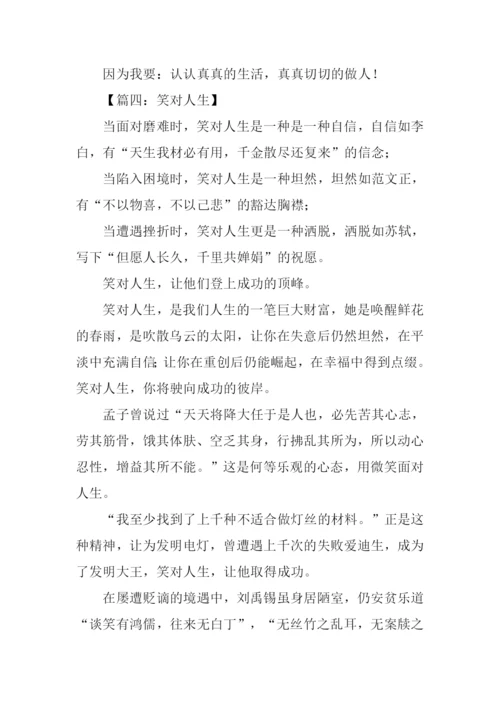 因为我要：认认真真的生活，真真切切的做人！

【篇四：笑对人生】

当面对磨难时，笑对人生是一种是一种自信，自信如李白，有“天生我材必有用，千金散尽还复来”的信念；

当陷入困境时，笑对人生是一种坦然，坦然如范文正，有“不以物喜，不以己悲”的豁达胸襟；

当遭遇挫折时，笑对人生更是一种洒脱，洒脱如苏轼，写下“但愿人长久，千里共婵娟”的祝愿。

笑对人生，让他们登上成功的顶峰。

笑对人生，是我们人生的一笔巨大财富，她是唤醒鲜花的春雨，是吹散乌云的太阳，让你在失意后仍然坦然，在平淡中充满自信；让你在重创后仍能崛起，在幸福中得到点缀。笑对人生，你将驶向成功的彼岸。

孟子曾说过“天天将降大任于是人也，必先苦其心志，劳其筋骨，饿其体肤、空乏其身，行拂乱其所为，所以动心忍性，增益其所不能。”这是何等乐观的心态，用微笑面对人生。

“我至少找到了上千种不适合做灯丝的材料。”正是这种精神，让为发明电灯，曾遭遇上千次的失败爱迪生，成为了发明大王，笑对人生，让他取得成功。

在屡遭贬谪的境遇中，刘禹锡虽身居陋室，仍安贫乐道“谈笑有鸿儒，往来无白丁”，“无丝竹之乱耳，无案牍之